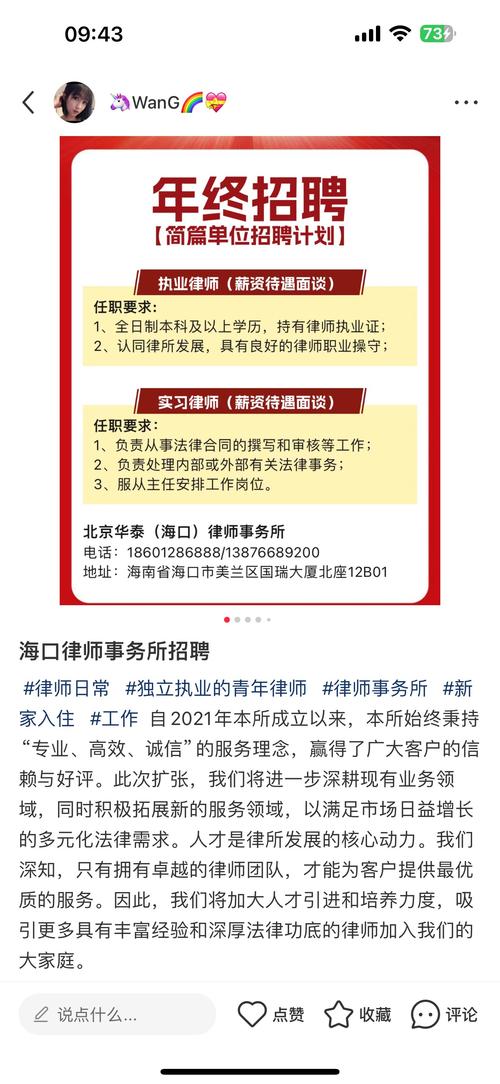 09:43

73

🦄WanG🌈💝

年终招聘
【简篇单位招聘计划】

执业律师（薪资待遇面谈）
任职要求：
1、全日制本科及以上学历，持有律师执业证；
2、认同律所发展，具有良好的律师职业操守；

实习律师（薪资待遇面谈）
任职要求：
1、负责从事法律合同的撰写和审核等工作；
2、负责处理内部或外部有关法律事务；
3、服从主任安排工作岗位。

北京华泰（海口）律师事务所
电话：18601286888/13876689200
地址：海南省海口市美兰区国瑞大厦北座12B01

海口律师事务所招聘

#律师日常 #独立执业的青年律师 #律师事务所 #新家入住 #工作 自2021年本所成立以来，本所始终秉持“专业、高效、诚信”的服务理念，赢得了广大客户的信赖与好评。此次扩张，我们将进一步深耕现有业务领域，同时积极拓展新的服务领域，以满足市场日益增长的多元化法律需求。人才是律所发展的核心动力。我们深知，只有拥有卓越的律师团队，才能为客户提供最优质的服务。因此，我们将加大人才引进和培养力度，吸引更多具有丰富经验和深厚法律功底的律师加入我们的大家庭。

说点什么...

点赞

收藏

评论